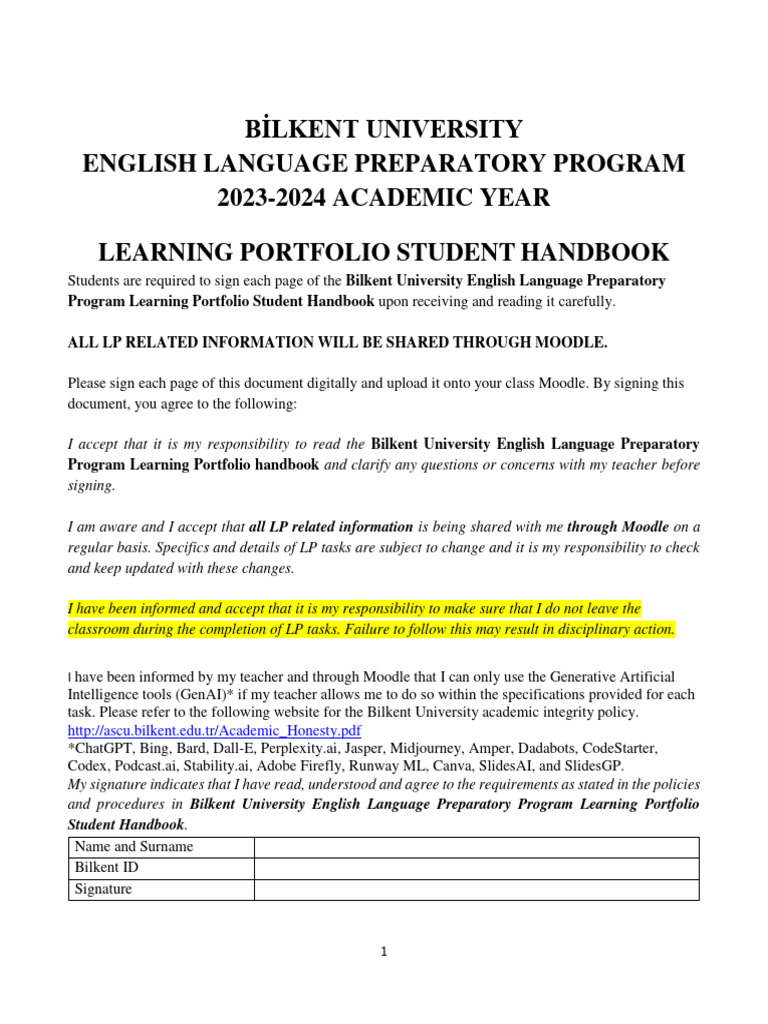 BİLKENT UNIVERSITY
ENGLISH LANGUAGE PREPARATORY PROGRAM
2023-2024 ACADEMIC YEAR

LEARNING PORTFOLIO STUDENT HANDBOOK

Students are required to sign each page of the Bilkent University English Language Preparatory Program Learning Portfolio Student Handbook upon receiving and reading it carefully.

ALL LP RELATED INFORMATION WILL BE SHARED THROUGH MOODLE.

Please sign each page of this document digitally and upload it onto your class Moodle. By signing this document, you agree to the following:

I accept that it is my responsibility to read the Bilkent University English Language Preparatory Program Learning Portfolio handbook and clarify any questions or concerns with my teacher before signing.

I am aware and I accept that all LP related information is being shared with me through Moodle on a regular basis. Specifics and details of LP tasks are subject to change and it is my responsibility to check and keep updated with these changes.

I have been informed and accept that it is my responsibility to make sure that I do not leave the classroom during the completion of LP tasks. Failure to follow this may result in disciplinary action.

I have been informed by my teacher and through Moodle that I can only use the Generative Artificial Intelligence tools (GenAI)* if my teacher allows me to do so within the specifications provided for each task. Please refer to the following website for the Bilkent University academic integrity policy.
http://ascu.bilkent.edu.tr/Academic_Honesty.pdf
*ChatGPT, Bing, Bard, Dall-E, Perplexity.ai, Jasper, Midjourney, Amper, Dadabots, CodeStarter, Codex, Podcast.ai, Stability.ai, Adobe Firefly, Runway ML, Canva, SlidesAI, and SlidesGP.
My signature indicates that I have read, understood and agree to the requirements as stated in the policies and procedures in Bilkent University English Language Preparatory Program Learning Portfolio Student Handbook.

| Name and Surname | |
|---|---|
| Bilkent ID | |
| Signature | |

1